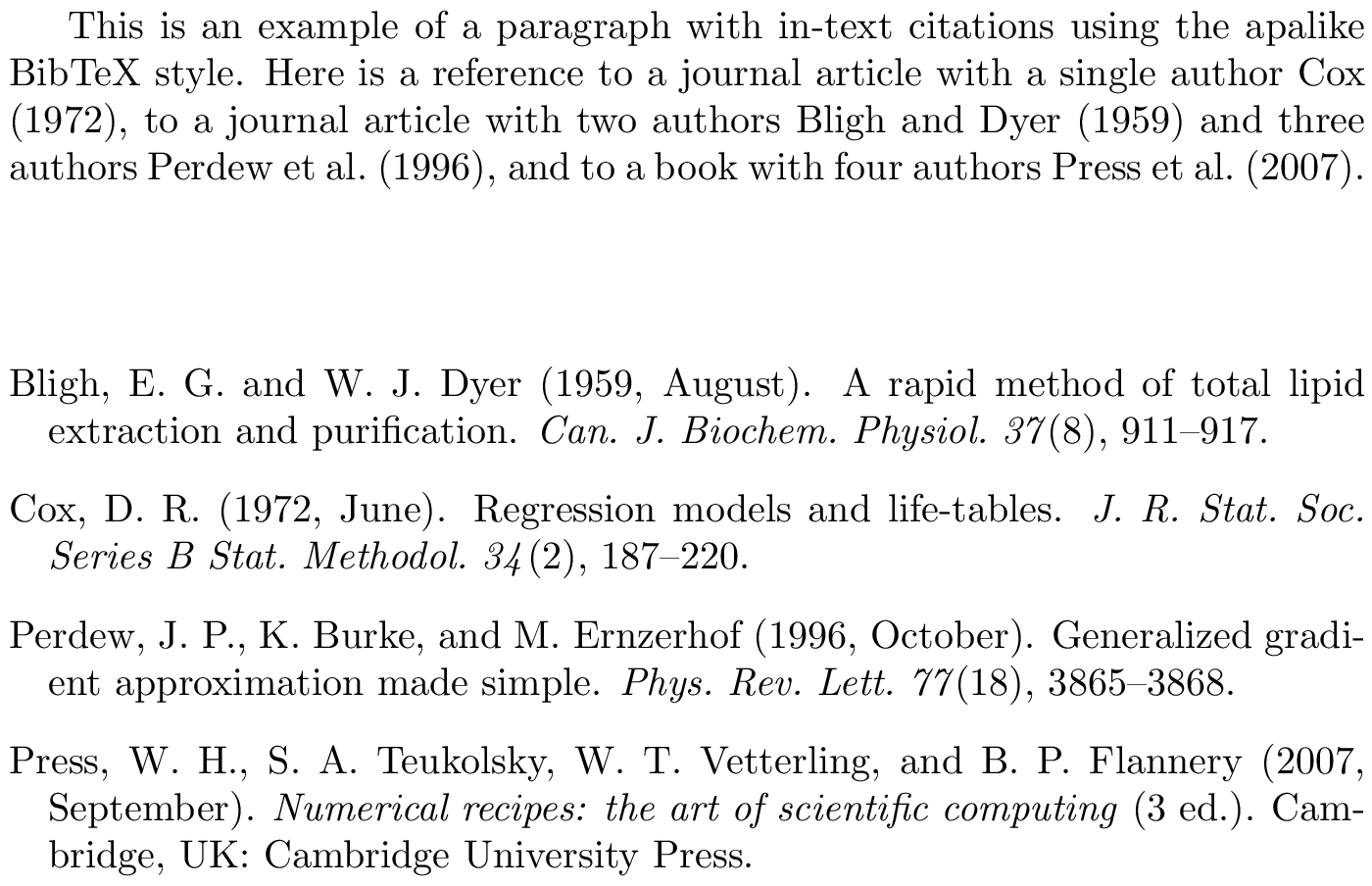 This is an example of a paragraph with in-text citations using the apalike BibTeX style. Here is a reference to a journal article with a single author Cox (1972), to a journal article with two authors Bligh and Dyer (1959) and three authors Perdew et al. (1996), and to a book with four authors Press et al. (2007).

Bligh, E. G. and W. J. Dyer (1959, August). A rapid method of total lipid extraction and purification. Can. J. Biochem. Physiol. 37(8), 911–917.

Cox, D. R. (1972, June). Regression models and life-tables. J. R. Stat. Soc. Series B Stat. Methodol. 34(2), 187–220.

Perdew, J. P., K. Burke, and M. Ernzerhof (1996, October). Generalized gradient approximation made simple. Phys. Rev. Lett. 77(18), 3865–3868.

Press, W. H., S. A. Teukolsky, W. T. Vetterling, and B. P. Flannery (2007, September). Numerical recipes: the art of scientific computing (3 ed.). Cambridge, UK: Cambridge University Press.